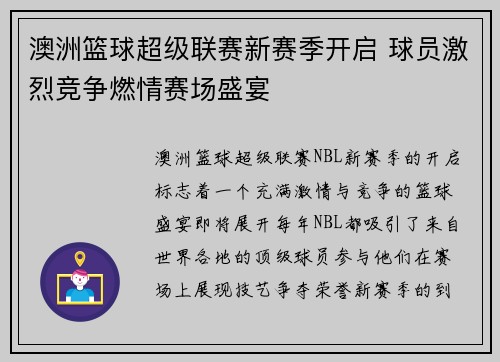 澳洲篮球超级联赛新赛季开启 球员激烈竞争燃情赛场盛宴

澳洲篮球超级联赛NBL新赛季的开启标志着一个充满激情与竞争的篮球盛宴即将展开每年NBL都吸引了来自世界各地的顶级球员参与他们在赛场上展现技艺争夺荣誉新赛季的到